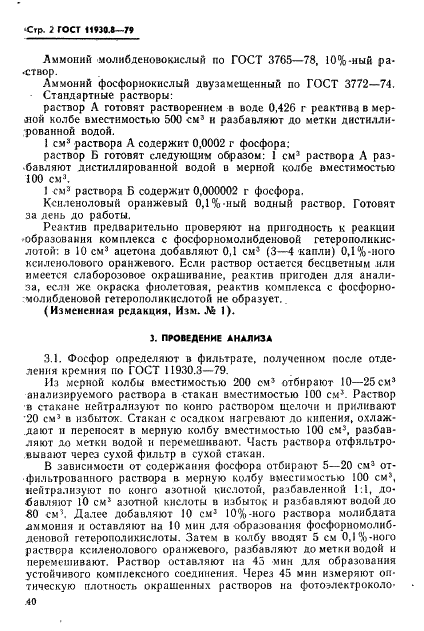 Стр. 2 ГОСТ 11930.8—79

Аммоний молибденовокислый по ГОСТ 3765—78, 10%-ный раствор.

Аммоний фосфорнокислый двузамещенный по ГОСТ 3772—74.

Стандартные растворы:

раствор А готовят растворением в воде 0,426 г реактива в мерной колбе вместимостью 500 см³ и разбавляют до метки дистиллированной водой.

1 см³ раствора А содержит 0,0002 г фосфора;

раствор Б готовят следующим образом: 1 см³ раствора А разбавляют дистиллированной водой в мерной колбе вместимостью 100 см³.

1 см³ раствора Б содержит 0,000002 г фосфора.

Ксиленоловый оранжевый 0,1%-ный водный раствор. Готовят за день до работы.

Реактив предварительно проверяют на пригодность к реакции образования комплекса с фосфорномолибденовой гетерополикислотой: в 10 см³ ацетона добавляют 0,1 см³ (3—4 капли) 0,1%-ного ксиленолового оранжевого. Если раствор остается бесцветным или имеется слаборозовое окрашивание, реактив пригоден для анализа, если же окраска фиолетовая, реактив комплекса с фосфорномолибденовой гетерополикислотой не образует.

(Измененная редакция, Изм. № 1).

3. ПРОВЕДЕНИЕ АНАЛИЗА

3.1. Фосфор определяют в фильтрате, полученном после отделения кремния по ГОСТ 11930.3—79.

Из мерной колбы вместимостью 200 см³ отбирают 10—25 см³ анализируемого раствора в стакан вместимостью 100 см³. Раствор в стакане нейтрализуют по конго раствором щелочи и приливают 20 см³ в избыток. Стакан с осадком нагревают до кипения, охлаждают и переносят в мерную колбу вместимостью 100 см³, разбавляют до метки водой и перемешивают. Часть раствора отфильтровывают через сухой фильтр в сухой стакан.

В зависимости от содержания фосфора отбирают 5—20 см³ отфильтрованного раствора в мерную колбу вместимостью 100 см³, нейтрализуют по конго азотной кислотой, разбавленной 1:1, добавляют 10 см³ азотной кислоты в избыток и разбавляют водой до 80 см³. Далее добавляют 10 см³ 10%-ного раствора молибдата аммония и оставляют на 10 мин для образования фосфорномолибденовой гетерополикислоты. Затем в колбу вводят 5 см 0,1%-ного раствора ксиленолового оранжевого, разбавляют до метки водой и перемешивают. Раствор оставляют на 45 мин для образования устойчивого комплексного соединения. Через 45 мин измеряют оптическую плотность окрашенных растворов на фотоэлектроколо-

40